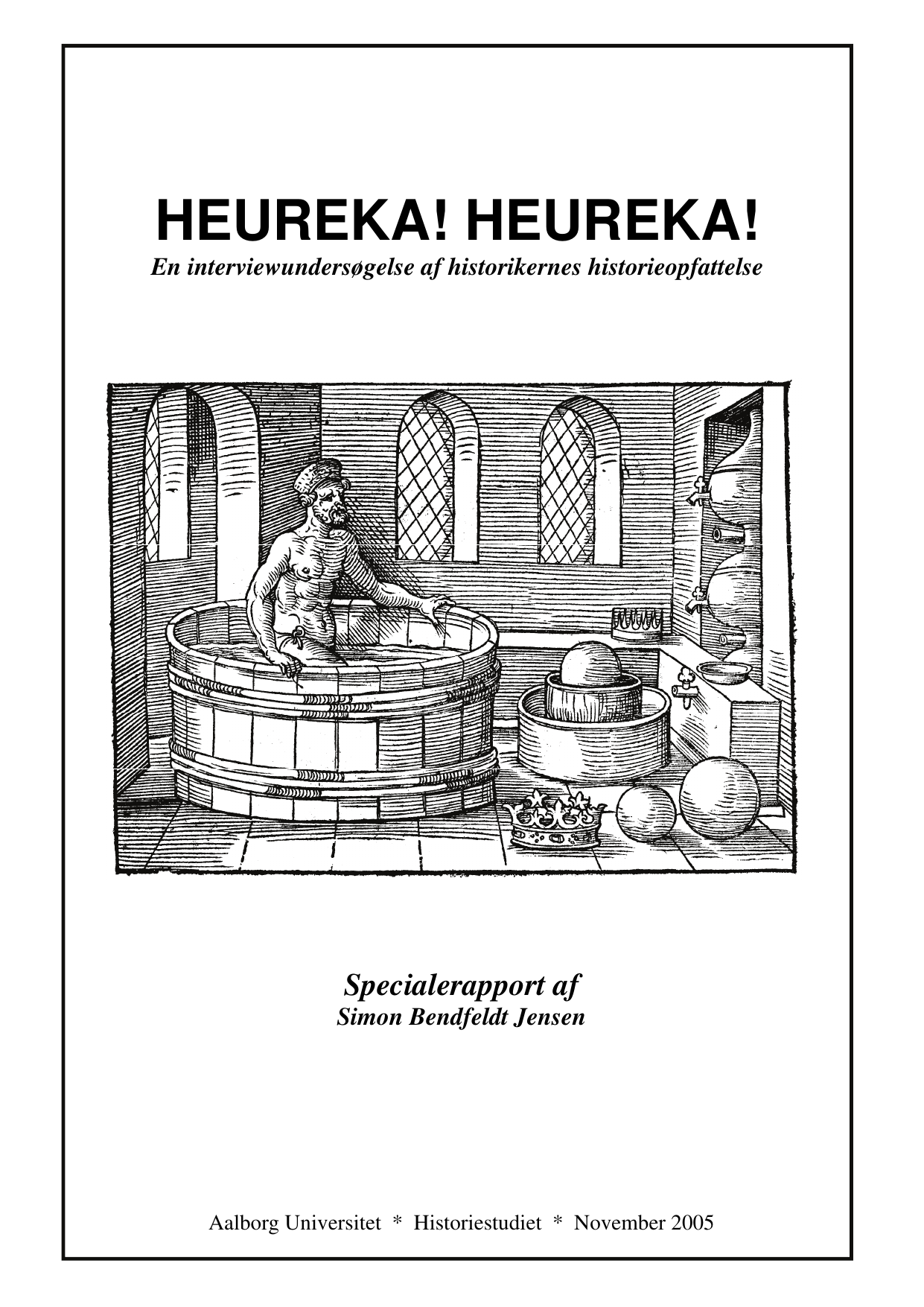 HEUREKA! HEUREKA!
En interviewundersøgelse af historikernes historieopfattelse

Specialerapport af
Simon Bendfeldt Jensen

Aalborg Universitet * Historiestudiet * November 2005